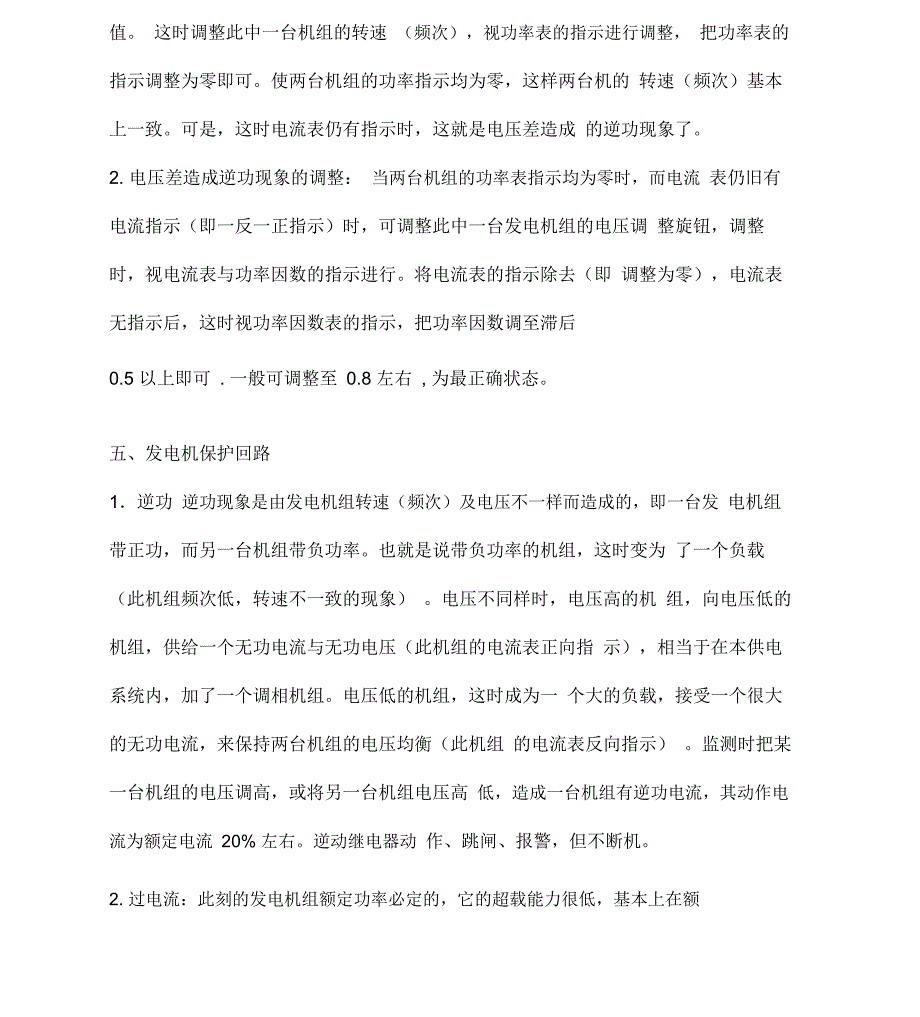 值。 这时调整此中一台机组的转速 （频次），视功率表的指示进行调整， 把功率表的指示调整为零即可。使两台机组的功率指示均为零，这样两台机的 转速（频次）基本上一致。可是，这时电流表仍有指示时，这就是电压差造成 的逆功现象了。

2. 电压差造成逆功现象的调整： 当两台机组的功率表指示均为零时，而电流 表仍旧有电流指示（即一反一正指示）时，可调整此中一台发电机组的电压调 整旋钮，调整时，视电流表与功率因数的指示进行。将电流表的指示除去（即 调整为零），电流表无指示后，这时视功率因数表的指示，把功率因数调至滞后

0.5 以上即可 . 一般可调整至 0.8 左右 , 为最正确状态。

五、发电机保护回路

1. 逆功 逆功现象是由发电机组转速（频次）及电压不一样而造成的，即一台发 电机组带正功，而另一台机组带负功率。也就是说带负功率的机组，这时变为 了一个负载（此机组频次低，转速不一致的现象） 。电压不同样时，电压高的机 组，向电压低的机组，供给一个无功电流与无功电压（此机组的电流表正向指 示），相当于在本供电系统内，加了一个调相机组。电压低的机组，这时成为一 个大的负载，接受一个很大的无功电流，来保持两台机组的电压均衡（此机组 的电流表反向指示） 。监测时把某一台机组的电压调高，或将另一台机组电压高 低，造成一台机组有逆功电流，其动作电流为额定电流 20% 左右。逆动继电器动 作、跳闸、报警，但不断机。

2. 过电流：此刻的发电机组额定功率必定的，它的超载能力很低，基本上在额